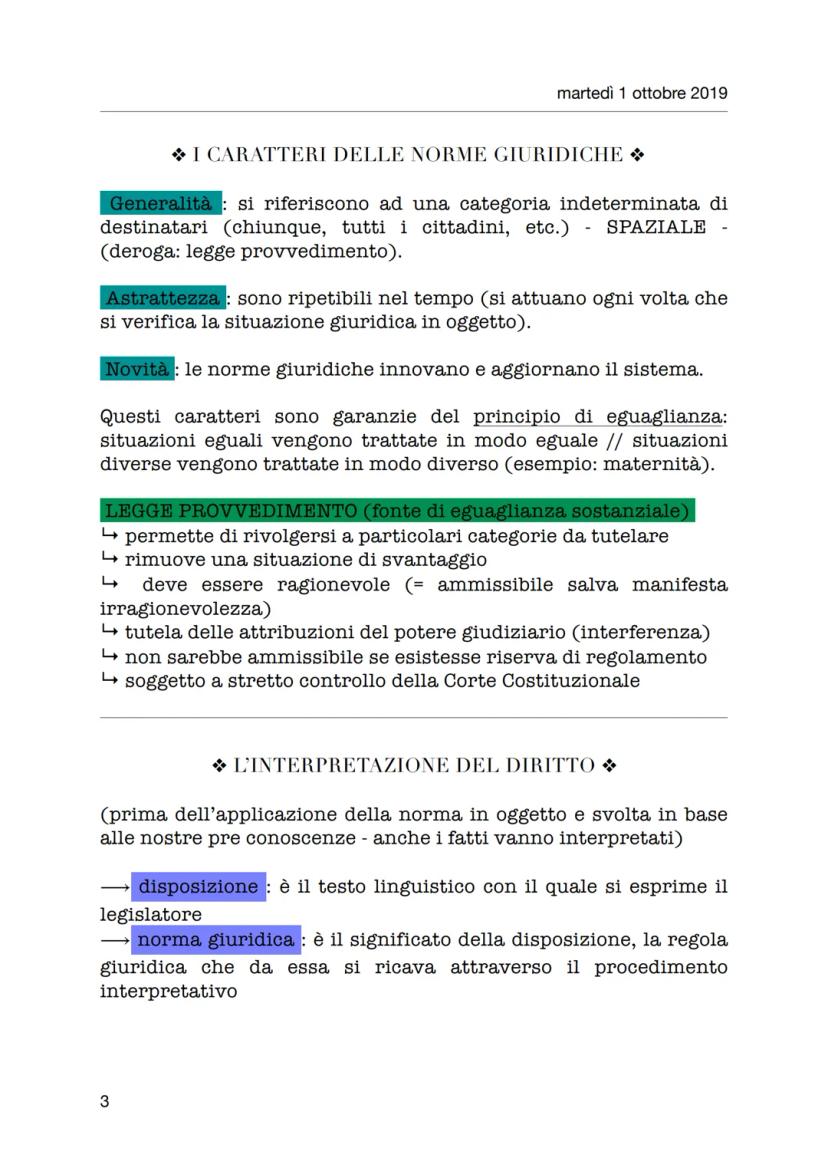 martedì 1 ottobre 2019

❖ I CARATTERI DELLE NORME GIURIDICHE ❖

Generalità : si riferiscono ad una categoria indeterminata di destinatari (chiunque, tutti i cittadini, etc.) - SPAZIALE - (deroga: legge provvedimento).

Astrattezza : sono ripetibili nel tempo (si attuano ogni volta che si verifica la situazione giuridica in oggetto).

Novità : le norme giuridiche innovano e aggiornano il sistema.

Questi caratteri sono garanzie del principio di eguaglianza: situazioni eguali vengono trattate in modo eguale // situazioni diverse vengono trattate in modo diverso (esempio: maternità).

LEGGE PROVVEDIMENTO (fonte di eguaglianza sostanziale)
↳ permette di rivolgersi a particolari categorie da tutelare
↳ rimuove una situazione di svantaggio
↳ deve essere ragionevole (= ammissibile salva manifesta irragionevolezza)
↳ tutela delle attribuzioni del potere giudiziario (interferenza)
↳ non sarebbe ammissibile se esistesse riserva di regolamento
↳ soggetto a stretto controllo della Corte Costituzionale

❖ L'INTERPRETAZIONE DEL DIRITTO ❖

(prima dell'applicazione della norma in oggetto e svolta in base alle nostre pre conoscenze - anche i fatti vanno interpretati)

⟶ disposizione : è il testo linguistico con il quale si esprime il legislatore
⟶ norma giuridica : è il significato della disposizione, la regola giuridica che da essa si ricava attraverso il procedimento interpretativo

3